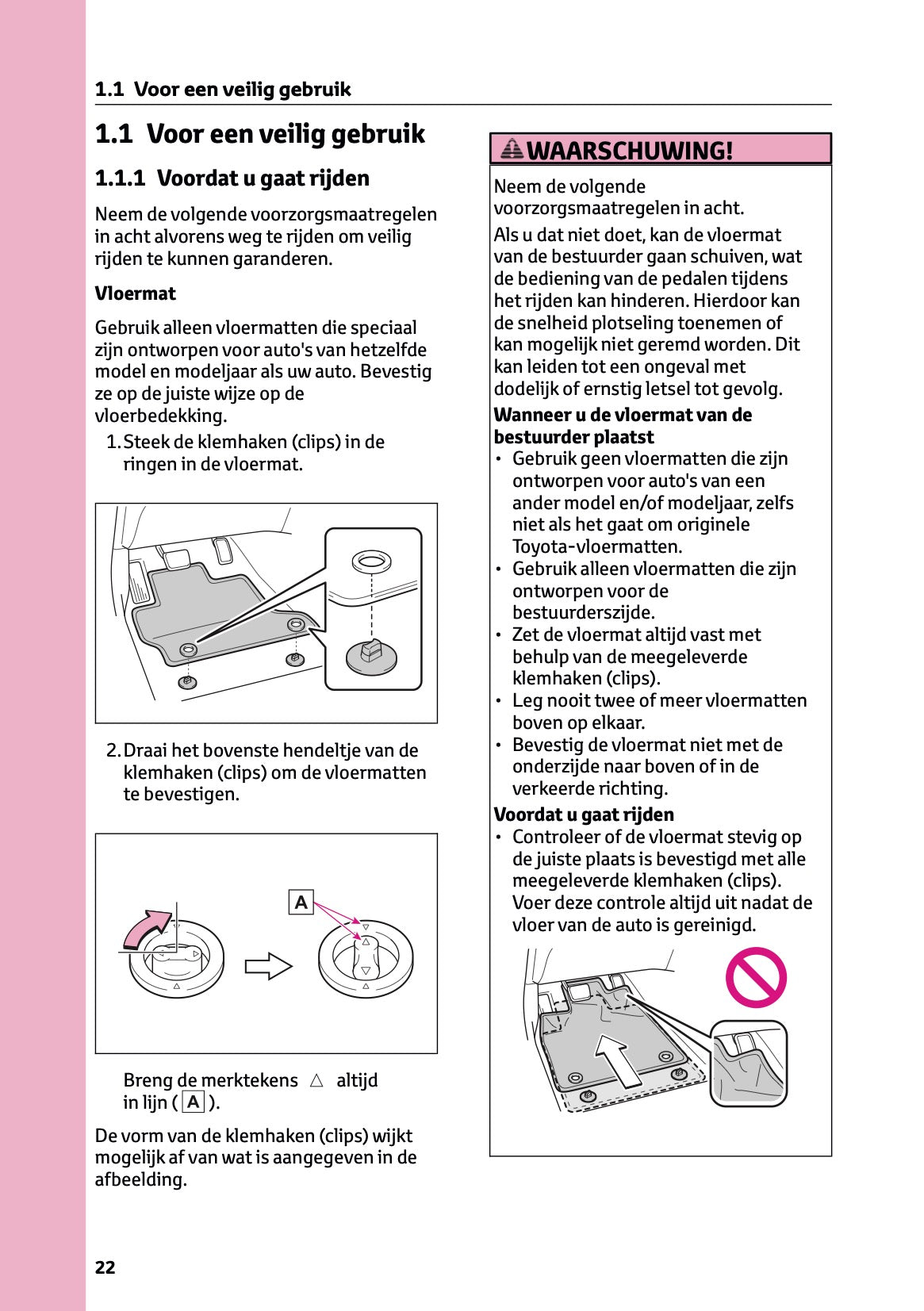 1.1 Voor een veilig gebruik

1.1 Voor een veilig gebruik

1.1.1 Voordat u gaat rijden

Neem de volgende voorzorgsmaatregelen in acht alvorens weg te rijden om veilig rijden te kunnen garanderen.

Vloermat

Gebruik alleen vloermatten die speciaal zijn ontworpen voor auto's van hetzelfde model en modeljaar als uw auto. Bevestig ze op de juiste wijze op de vloerbedekking.

1. Steek de klemhaken (clips) in de ringen in de vloermat.

2. Draai het bovenste hendeltje van de klemhaken (clips) om de vloermatten te bevestigen.

A

Breng de merktekens △ altijd in lijn ( A ).

De vorm van de klemhaken (clips) wijkt mogelijk af van wat is aangegeven in de afbeelding.

WAARSCHUWING!

Neem de volgende voorzorgsmaatregelen in acht.

Als u dat niet doet, kan de vloermat van de bestuurder gaan schuiven, wat de bediening van de pedalen tijdens het rijden kan hinderen. Hierdoor kan de snelheid plotseling toenemen of kan mogelijk niet geremd worden. Dit kan leiden tot een ongeval met dodelijk of ernstig letsel tot gevolg.

Wanneer u de vloermat van de bestuurder plaatst
• Gebruik geen vloermatten die zijn ontworpen voor auto's van een ander model en/of modeljaar, zelfs niet als het gaat om originele Toyota-vloermatten.
• Gebruik alleen vloermatten die zijn ontworpen voor de bestuurderszijde.
• Zet de vloermat altijd vast met behulp van de meegeleverde klemhaken (clips).
• Leg nooit twee of meer vloermatten boven op elkaar.
• Bevestig de vloermat niet met de onderzijde naar boven of in de verkeerde richting.

Voordat u gaat rijden
• Controleer of de vloermat stevig op de juiste plaats is bevestigd met alle meegeleverde klemhaken (clips). Voer deze controle altijd uit nadat de vloer van de auto is gereinigd.

22